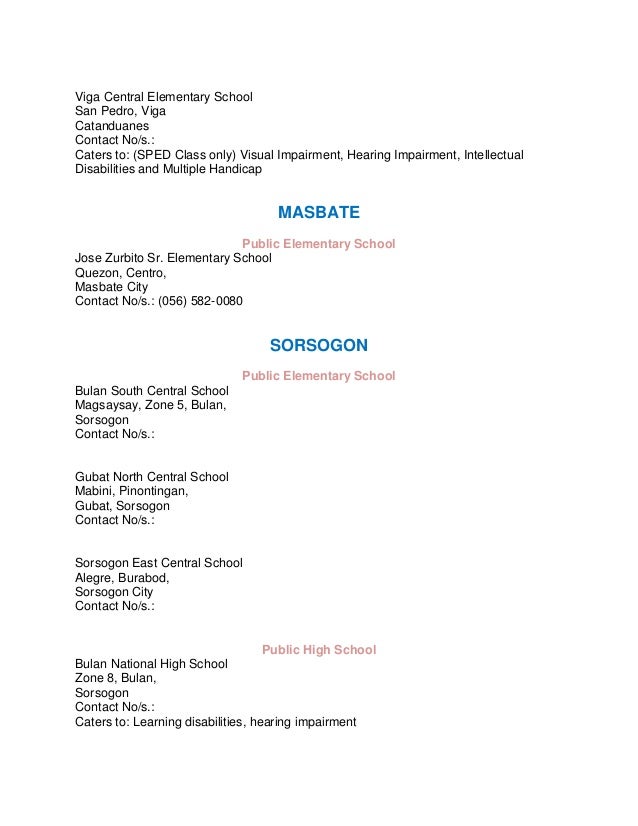 Viga Central Elementary School
San Pedro, Viga
Catanduanes
Contact No/s.:
Caters to: (SPED Class only) Visual Impairment, Hearing Impairment, Intellectual Disabilities and Multiple Handicap

MASBATE

Public Elementary School

Jose Zurbito Sr. Elementary School
Quezon, Centro,
Masbate City
Contact No/s.: (056) 582-0080

SORSOGON

Public Elementary School

Bulan South Central School
Magsaysay, Zone 5, Bulan,
Sorsogon
Contact No/s.:

Gubat North Central School
Mabini, Pinontingan,
Gubat, Sorsogon
Contact No/s.:

Sorsogon East Central School
Alegre, Burabod,
Sorsogon City
Contact No/s.:

Public High School

Bulan National High School
Zone 8, Bulan,
Sorsogon
Contact No/s.:
Caters to: Learning disabilities, hearing impairment